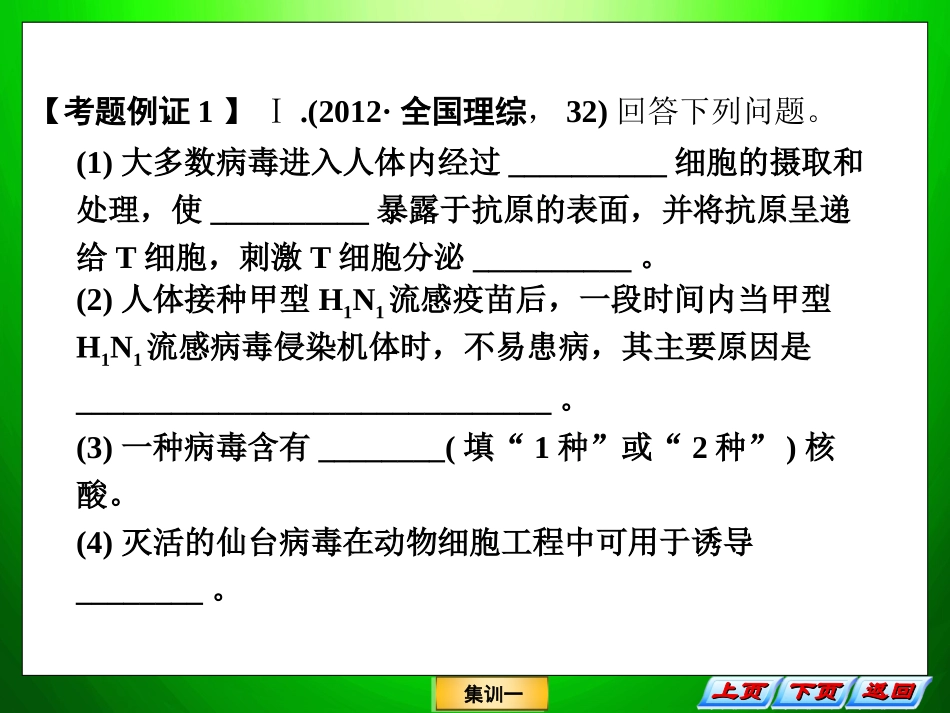 【考题例证 1 】 Ⅰ .(2012· 全国理综， 32) 回答下列问题。

(1) 大多数病毒进入人体内经过 __________ 细胞的摄取和处理，使 __________ 暴露于抗原的表面，并将抗原呈递给 T 细胞，刺激 T 细胞分泌 __________ 。

(2) 人体接种甲型 $H_1N_1$ 流感疫苗后，一段时间内当甲型 $H_1N_1$ 流感病毒侵染机体时，不易患病，其主要原因是 ______________________________ 。

(3) 一种病毒含有 ________( 填“ 1 种”或“ 2 种” ) 核酸。

(4) 灭活的仙台病毒在动物细胞工程中可用于诱导 ________ 。

集训一

上页 下页 返回